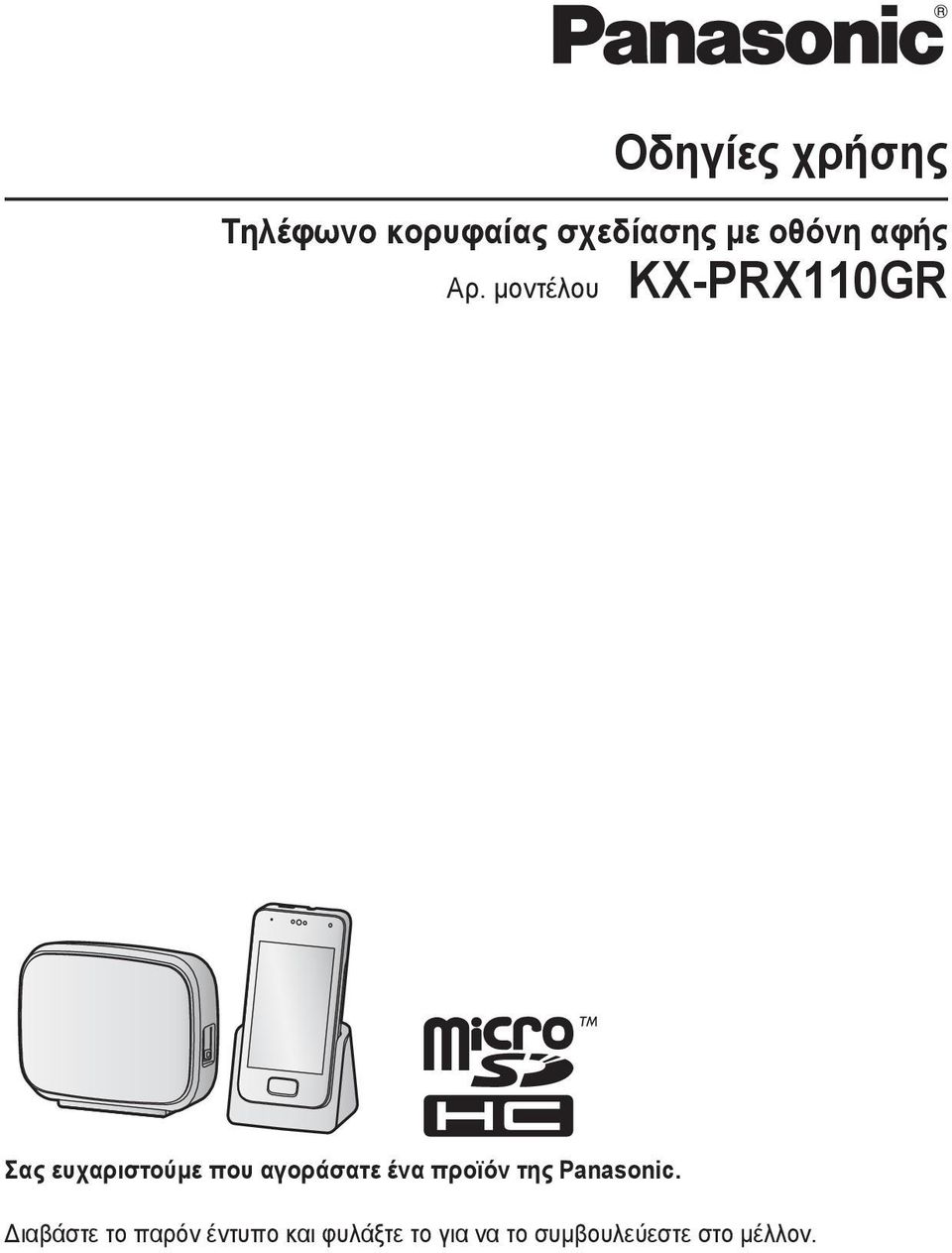 Panasonic®

Οδηγίες χρήσης

Τηλέφωνο κορυφαίας σχεδίασης με οθόνη αφής

Αρ. μοντέλου KX-PRX110GR

micro SD HC TM

Σας ευχαριστούμε που αγοράσατε ένα προϊόν της Panasonic.

Διαβάστε το παρόν έντυπο και φυλάξτε το για να το συμβουλεύεστε στο μέλλον.